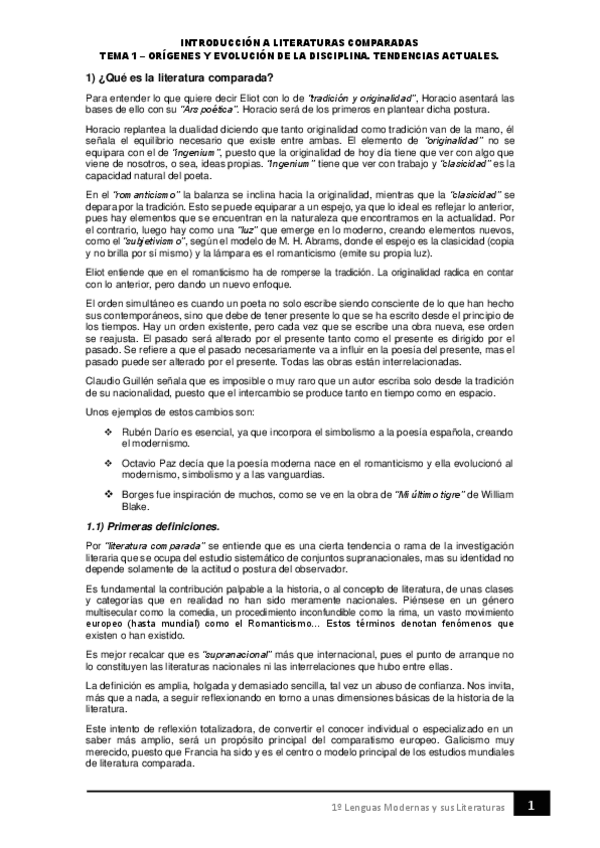 INTRODUCCIÓN A LITERATURAS COMPARADAS
TEMA 1 – ORÍGENES Y EVOLUCIÓN DE LA DISCIPLINA. TENDENCIAS ACTUALES.

1) ¿Qué es la literatura comparada?

Para entender lo que quiere decir Eliot con lo de "tradición y originalidad", Horacio asentará las bases de ello con su "Ars poética". Horacio será de los primeros en plantear dicha postura.

Horacio replantea la dualidad diciendo que tanto originalidad como tradición van de la mano, él señala el equilibrio necesario que existe entre ambas. El elemento de "originalidad" no se equipara con el de "ingenium", puesto que la originalidad de hoy día tiene que ver con algo que viene de nosotros, o sea, ideas propias. "Ingenium" tiene que ver con trabajo y "clasicidad" es la capacidad natural del poeta.

En el "romanticismo" la balanza se inclina hacia la originalidad, mientras que la "clasicidad" se depara por la tradición. Esto se puede equiparar a un espejo, ya que lo ideal es reflejar lo anterior, pues hay elementos que se encuentran en la naturaleza que encontramos en la actualidad. Por el contrario, luego hay como una "luz" que emerge en lo moderno, creando elementos nuevos, como el "subjetivismo", según el modelo de M. H. Abrams, donde el espejo es la clasicidad (copia y no brilla por sí mismo) y la lámpara es el romanticismo (emite su propia luz).

Eliot entiende que en el romanticismo ha de romperse la tradición. La originalidad radica en contar con lo anterior, pero dando un nuevo enfoque.

El orden simultáneo es cuando un poeta no solo escribe siendo consciente de lo que han hecho sus contemporáneos, sino que debe de tener presente lo que se ha escrito desde el principio de los tiempos. Hay un orden existente, pero cada vez que se escribe una obra nueva, ese orden se reajusta. El pasado será alterado por el presente tanto como el presente es dirigido por el pasado. Se refiere a que el pasado necesariamente va a influir en la poesía del presente, mas el pasado puede ser alterado por el presente. Todas las obras están interrelacionadas.

Claudio Guillén señala que es imposible o muy raro que un autor escriba solo desde la tradición de su nacionalidad, puesto que el intercambio se produce tanto en tiempo como en espacio.

Unos ejemplos de estos cambios son:

❖ Rubén Darío es esencial, ya que incorpora el simbolismo a la poesía española, creando el modernismo.

❖ Octavio Paz decía que la poesía moderna nace en el romanticismo y ella evolucionó al modernismo, simbolismo y a las vanguardias.

❖ Borges fue inspiración de muchos, como se ve en la obra de "Mi último tigre" de William Blake.

1.1) Primeras definiciones.

Por "literatura comparada" se entiende que es una cierta tendencia o rama de la investigación literaria que se ocupa del estudio sistemático de conjuntos supranacionales, mas su identidad no depende solamente de la actitud o postura del observador.

Es fundamental la contribución palpable a la historia, o al concepto de literatura, de unas clases y categorías que en realidad no han sido meramente nacionales. Piénsese en un género multisecular como la comedia, un procedimiento inconfundible como la rima, un vasto movimiento europeo (hasta mundial) como el Romanticismo… Estos términos denotan fenómenos que existen o han existido.

Es mejor recalcar que es "supranacional" más que internacional, pues el punto de arranque no lo constituyen las literaturas nacionales ni las interrelaciones que hubo entre ellas.

La definición es amplia, holgada y demasiado sencilla, tal vez un abuso de confianza. Nos invita, más que a nada, a seguir reflexionando en torno a unas dimensiones básicas de la historia de la literatura.

Este intento de reflexión totalizadora, de convertir el conocer individual o especializado en un saber más amplio, será un propósito principal del comparatismo europeo. Galicismo muy merecido, puesto que Francia ha sido y es el centro o modelo principal de los estudios mundiales de literatura comparada.

1º Lenguas Modernas y sus Literaturas 1